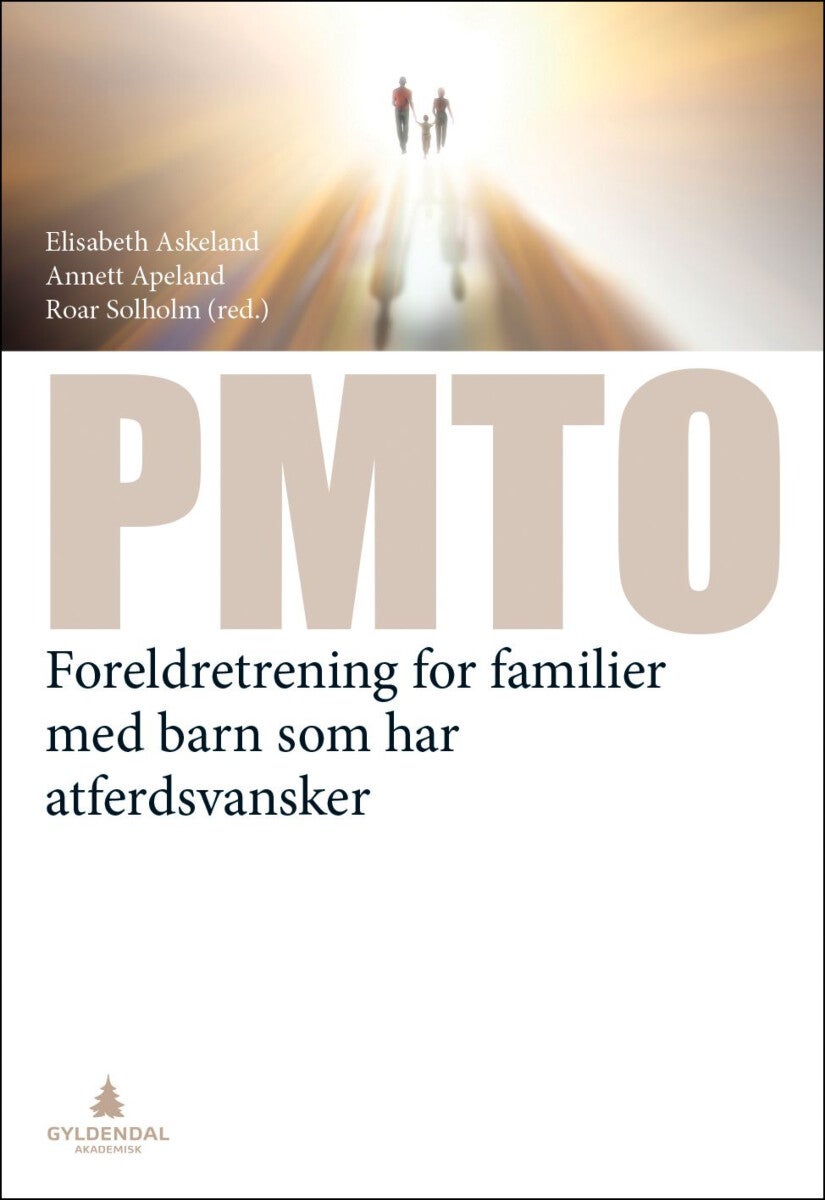 Elisabeth Askeland
Annett Apeland
Roar Solholm (red.)

PMTO

Foreldretrening for familier med barn som har atferdsvansker

GYLDENDAL
AKADEMISK